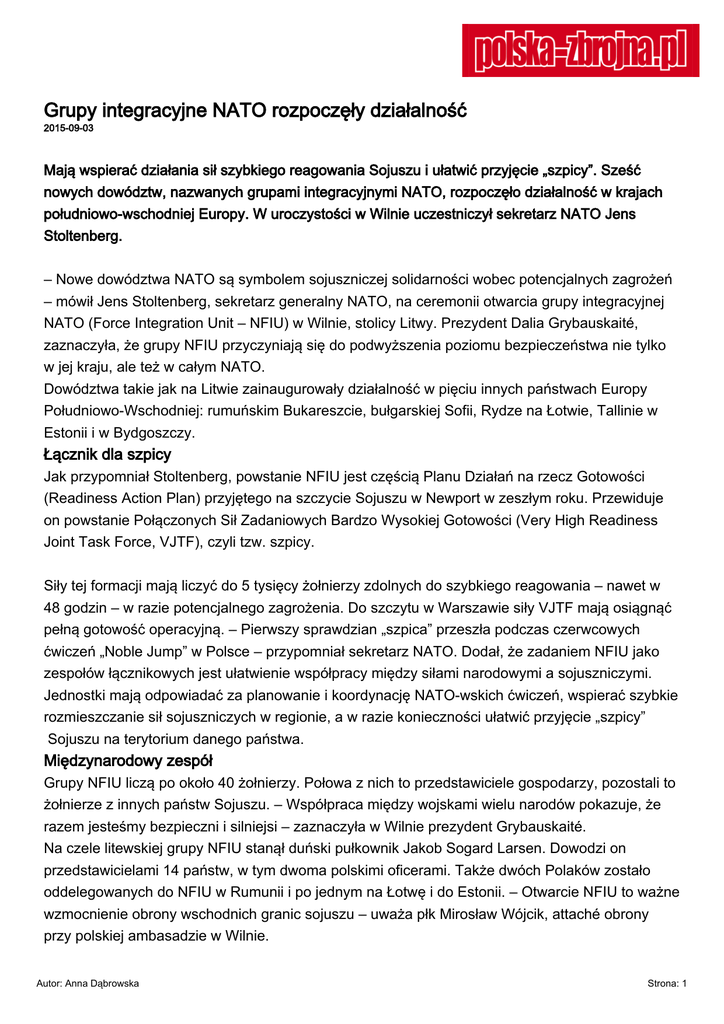 polska-zbrojna.pl

Grupy integracyjne NATO rozpoczęły działalność
2015-09-03

Mają wspierać działania sił szybkiego reagowania Sojuszu i ułatwić przyjęcie „szpicy". Sześć nowych dowództw, nazwanych grupami integracyjnymi NATO, rozpoczęło działalność w krajach południowo-wschodniej Europy. W uroczystości w Wilnie uczestniczył sekretarz NATO Jens Stoltenberg.

– Nowe dowództwa NATO są symbolem sojuszniczej solidarności wobec potencjalnych zagrożeń – mówił Jens Stoltenberg, sekretarz generalny NATO, na ceremonii otwarcia grupy integracyjnej NATO (Force Integration Unit – NFIU) w Wilnie, stolicy Litwy. Prezydent Dalia Grybauskaité, zaznaczyła, że grupy NFIU przyczyniają się do podwyższenia poziomu bezpieczeństwa nie tylko w jej kraju, ale też w całym NATO.
Dowództwa takie jak na Litwie zainaugurowały działalność w pięciu innych państwach Europy Południowo-Wschodniej: rumuńskim Bukareszcie, bułgarskiej Sofii, Rydze na Łotwie, Tallinie w Estonii i w Bydgoszczy.
Łącznik dla szpicy
Jak przypomniał Stoltenberg, powstanie NFIU jest częścią Planu Działań na rzecz Gotowości (Readiness Action Plan) przyjętego na szczycie Sojuszu w Newport w zeszłym roku. Przewiduje on powstanie Połączonych Sił Zadaniowych Bardzo Wysokiej Gotowości (Very High Readiness Joint Task Force, VJTF), czyli tzw. szpicy.

Siły tej formacji mają liczyć do 5 tysięcy żołnierzy zdolnych do szybkiego reagowania – nawet w 48 godzin – w razie potencjalnego zagrożenia. Do szczytu w Warszawie siły VJTF mają osiągnąć pełną gotowość operacyjną. – Pierwszy sprawdzian „szpica" przeszła podczas czerwcowych ćwiczeń „Noble Jump" w Polsce – przypomniał sekretarz NATO. Dodał, że zadaniem NFIU jako zespołów łącznikowych jest ułatwienie współpracy między siłami narodowymi a sojuszniczymi. Jednostki mają odpowiadać za planowanie i koordynację NATO-wskich ćwiczeń, wspierać szybkie rozmieszczanie sił sojuszniczych w regionie, a w razie konieczności ułatwić przyjęcie „szpicy" Sojuszu na terytorium danego państwa.
Międzynarodowy zespół
Grupy NFIU liczą po około 40 żołnierzy. Połowa z nich to przedstawiciele gospodarzy, pozostali to żołnierze z innych państw Sojuszu. – Współpraca między wojskami wielu narodów pokazuje, że razem jesteśmy bezpieczni i silniejsi – zaznaczyła w Wilnie prezydent Grybauskaité.
Na czele litewskiej grupy NFIU stanął duński pułkownik Jakob Sogard Larsen. Dowodzi on przedstawicielami 14 państw, w tym dwoma polskimi oficerami. Także dwóch Polaków zostało oddelegowanych do NFIU w Rumunii i po jednym na Łotwę i do Estonii. – Otwarcie NFIU to ważne wzmocnienie obrony wschodnich granic sojuszu – uważa płk Mirosław Wójcik, attaché obrony przy polskiej ambasadzie w Wilnie.

Autor: Anna Dąbrowska
Strona: 1